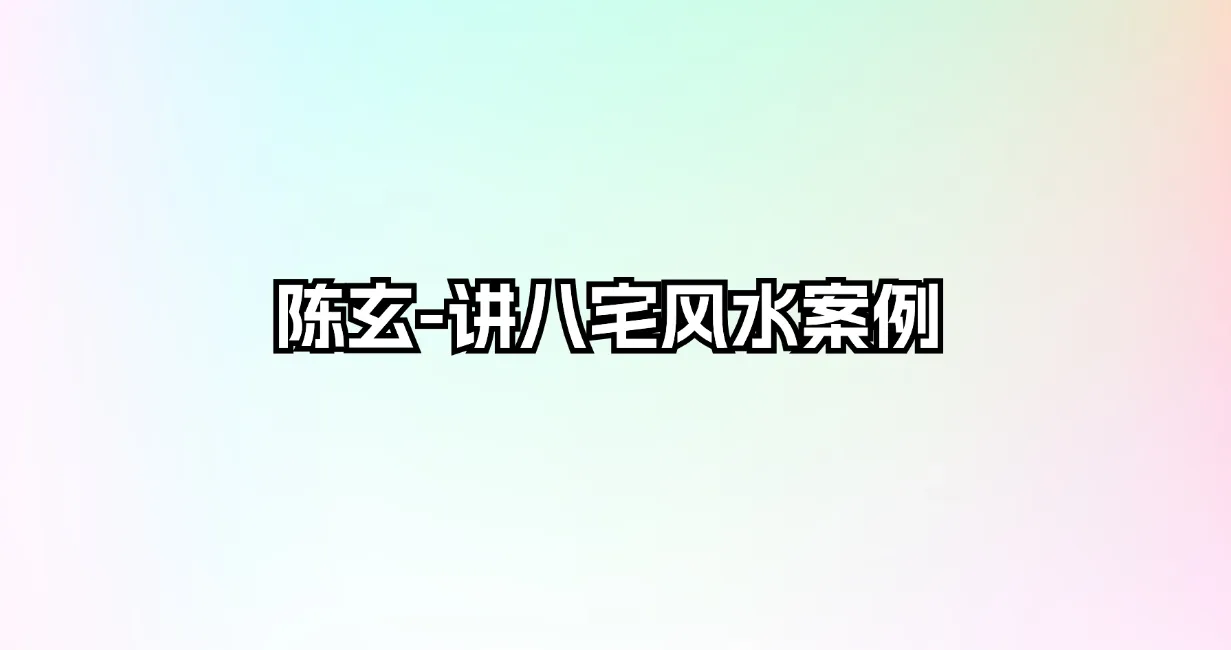 陈玄-讲八宅风水案例